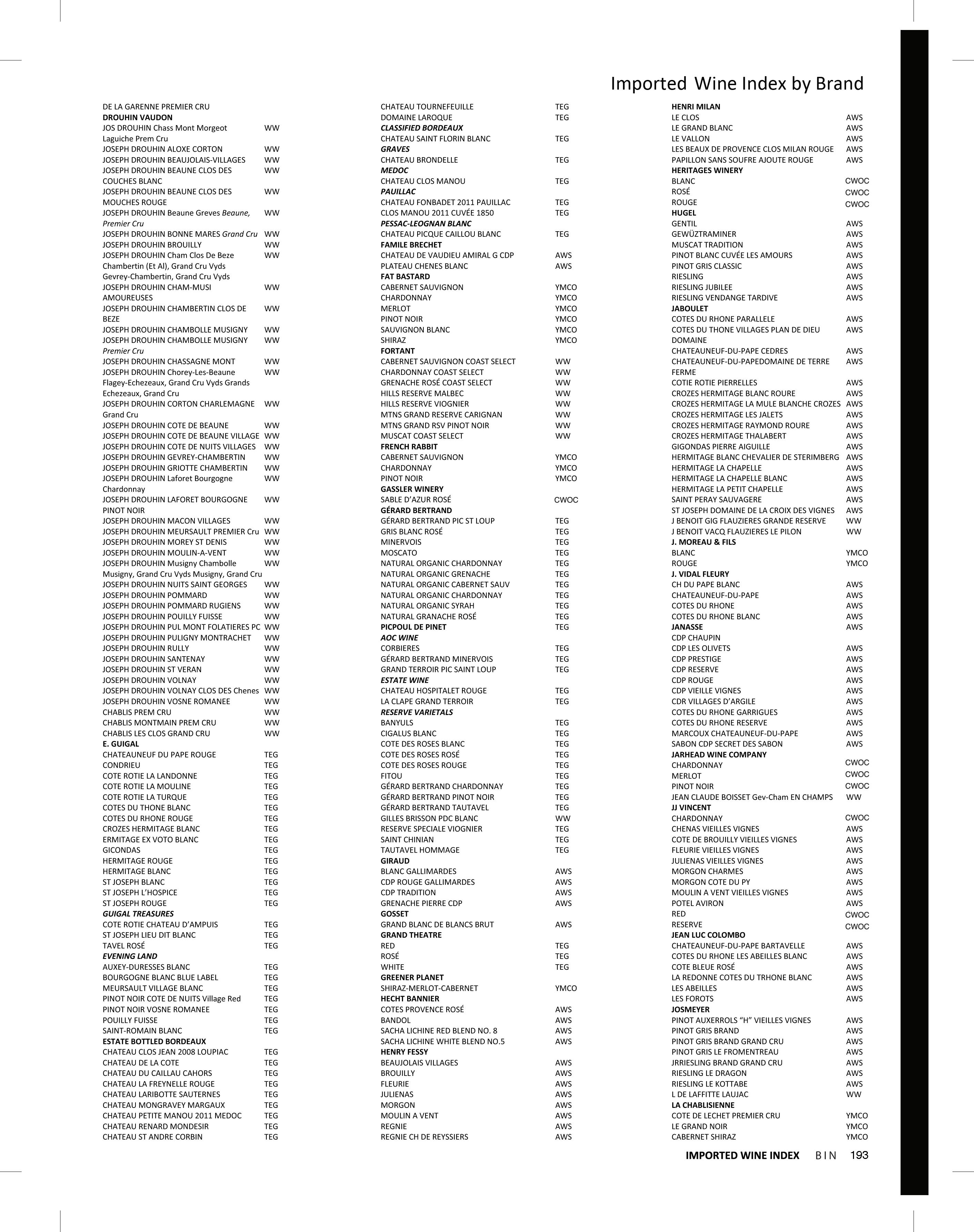 Imported Wine Index by Brand

DE LA GARENNE PREMIER CRU
DROUHIN VAUDON
JOS DROUHIN Chass Mont Morgeot Laguiche Prem Cru WW
JOSEPH DROUHIN ALOXE CORTON WW
JOSEPH DROUHIN BEAUJOLAIS-VILLAGES WW
JOSEPH DROUHIN BEAUNE CLOS DES COUCHES BLANC WW
JOSEPH DROUHIN BEAUNE CLOS DES MOUCHES ROUGE WW
JOSEPH DROUHIN Beaune Greves Beaune, Premier Cru WW
JOSEPH DROUHIN BONNE MARES Grand Cru WW
JOSEPH DROUHIN BROUILLY WW
JOSEPH DROUHIN Cham Clos De Beze Chambertin (Et Al), Grand Cru Vyds Gevrey-Chambertin, Grand Cru Vyds WW
JOSEPH DROUHIN CHAM-MUSI AMOUREUSES WW
JOSEPH DROUHIN CHAMBERTIN CLOS DE BEZE WW
JOSEPH DROUHIN CHAMBOLLE MUSIGNY WW
JOSEPH DROUHIN CHAMBOLLE MUSIGNY Premier Cru WW
JOSEPH DROUHIN CHASSAGNE MONT WW
JOSEPH DROUHIN Chorey-Les-Beaune Flagey-Echezeaux, Grand Cru Vyds Grands Echezeaux, Grand Cru WW
JOSEPH DROUHIN CORTON CHARLEMAGNE Grand Cru WW
JOSEPH DROUHIN COTE DE BEAUNE WW
JOSEPH DROUHIN COTE DE BEAUNE VILLAGE WW
JOSEPH DROUHIN COTE DE NUITS VILLAGES WW
JOSEPH DROUHIN GEVREY-CHAMBERTIN WW
JOSEPH DROUHIN GRIOTTE CHAMBERTIN WW
JOSEPH DROUHIN Laforet Bourgogne Chardonnay WW
JOSEPH DROUHIN LAFORET BOURGOGNE PINOT NOIR WW
JOSEPH DROUHIN MACON VILLAGES WW
JOSEPH DROUHIN MEURSAULT PREMIER Cru WW
JOSEPH DROUHIN MOREY ST DENIS WW
JOSEPH DROUHIN MOULIN-A-VENT WW
JOSEPH DROUHIN Musigny Chambolle Musigny, Grand Cru Vyds Musigny, Grand Cru WW
JOSEPH DROUHIN NUITS SAINT GEORGES WW
JOSEPH DROUHIN POMMARD WW
JOSEPH DROUHIN POMMARD RUGIENS WW
JOSEPH DROUHIN POUILLY FUISSE WW
JOSEPH DROUHIN PUL MONT FOLATIERES PC WW
JOSEPH DROUHIN PULIGNY MONTRACHET WW
JOSEPH DROUHIN RULLY WW
JOSEPH DROUHIN SANTENAY WW
JOSEPH DROUHIN ST VERAN WW
JOSEPH DROUHIN VOLNAY WW
JOSEPH DROUHIN VOLNAY CLOS DES Chenes WW
JOSEPH DROUHIN VOSNE ROMANEE WW
CHABLIS PREM CRU WW
CHABLIS MONTMAIN PREM CRU WW
CHABLIS LES CLOS GRAND CRU WW
E. GUIGAL
CHATEAUNEUF DU PAPE ROUGE TEG
CONDRIEU TEG
COTE ROTIE LA LANDONNE TEG
COTE ROTIE LA MOULINE TEG
COTE ROTIE LA TURQUE TEG
COTES DU THONE BLANC TEG
COTES DU RHONE ROUGE TEG
CROZES HERMITAGE BLANC TEG
ERMITAGE EX VOTO BLANC TEG
GICONDAS TEG
HERMITAGE ROUGE TEG
HERMITAGE BLANC TEG
ST JOSEPH BLANC TEG
ST JOSEPH L'HOSPICE TEG
ST JOSEPH ROUGE TEG
GUIGAL TREASURES
COTE ROTIE CHATEAU D'AMPUIS TEG
ST JOSEPH LIEU DIT BLANC TEG
TAVEL ROSÉ TEG
EVENING LAND
AUXEY-DURESSES BLANC TEG
BOURGOGNE BLANC BLUE LABEL TEG
MEURSAULT VILLAGE BLANC TEG
PINOT NOIR COTE DE NUITS Village Red TEG
PINOT NOIR VOSNE ROMANEE TEG
POUILLY FUISSE TEG
SAINT-ROMAIN BLANC TEG
ESTATE BOTTLED BORDEAUX
CHATEAU CLOS JEAN 2008 LOUPIAC TEG
CHATEAU DE LA COTE TEG
CHATEAU DU CAILLAU CAHORS TEG
CHATEAU LA FREYNELLE ROUGE TEG
CHATEAU LARIBOTTE SAUTERNES TEG
CHATEAU MONGRAVEY MARGAUX TEG
CHATEAU PETITE MANOU 2011 MEDOC TEG
CHATEAU RENARD MONDESIR TEG
CHATEAU ST ANDRE CORBIN TEG

CHATEAU TOURNEFEUILLE TEG
DOMAINE LAROQUE TEG
CLASSIFIED BORDEAUX
CHATEAU SAINT FLORIN BLANC TEG
GRAVES
CHATEAU BRONDELLE TEG
MEDOC
CHATEAU CLOS MANOU TEG
PAUILLAC
CHATEAU FONBADET 2011 PAUILLAC TEG
CLOS MANOU 2011 CUVÉE 1850 TEG
PESSAC-LEOGNAN BLANC
CHATEAU PICQUE CAILLOU BLANC TEG
FAMILE BRECHET
CHATEAU DE VAUDIEU AMIRAL G CDP AWS
PLATEAU CHENES BLANC AWS
FAT BASTARD
CABERNET SAUVIGNON YMCO
CHARDONNAY YMCO
MERLOT YMCO
PINOT NOIR YMCO
SAUVIGNON BLANC YMCO
SHIRAZ YMCO
FORTANT
CABERNET SAUVIGNON COAST SELECT WW
CHARDONNAY COAST SELECT WW
GRENACHE ROSÉ COAST SELECT WW
HILLS RESERVE MALBEC WW
HILLS RESERVE VIOGNIER WW
MTNS GRAND RESERVE CARIGNAN WW
MTNS GRAND RSV PINOT NOIR WW
MUSCAT COAST SELECT WW
FRENCH RABBIT
CABERNET SAUVIGNON YMCO
CHARDONNAY YMCO
PINOT NOIR YMCO
GASSLER WINERY
SABLE D'AZUR ROSÉ CWOC
GÉRARD BERTRAND
GÉRARD BERTRAND PIC ST LOUP TEG
GRIS BLANC ROSÉ TEG
MINERVOIS TEG
MOSCATO TEG
NATURAL ORGANIC CHARDONNAY TEG
NATURAL ORGANIC GRENACHE TEG
NATURAL ORGANIC CABERNET SAUV TEG
NATURAL ORGANIC CHARDONNAY TEG
NATURAL ORGANIC SYRAH TEG
NATURAL GRANACHE ROSÉ TEG
PICPOUL DE PINET TEG
AOC WINE
CORBIERES TEG
GÉRARD BERTRAND MINERVOIS TEG
GRAND TERROIR PIC SAINT LOUP TEG
ESTATE WINE
CHATEAU HOSPITALET ROUGE TEG
LA CLAPE GRAND TERROIR TEG
RESERVE VARIETALS
BANYULS TEG
CIGALUS BLANC TEG
COTE DES ROSES BLANC TEG
COTE DES ROSES ROSÉ TEG
COTE DES ROSES ROUGE TEG
FITOU TEG
GÉRARD BERTRAND CHARDONNAY TEG
GÉRARD BERTRAND PINOT NOIR TEG
GÉRARD BERTRAND TAUTAVEL TEG
GILLES BRISSON PDC BLANC WW
RESERVE SPECIALE VIOGNIER TEG
SAINT CHINIAN TEG
TAUTAVEL HOMMAGE TEG
GIRAUD
BLANC GALLIMARDES AWS
CDP ROUGE GALLIMARDES AWS
CDP TRADITION AWS
GRENACHE PIERRE CDP AWS
GOSSET
GRAND BLANC DE BLANCS BRUT AWS
GRAND THEATRE
RED TEG
ROSÉ TEG
WHITE TEG
GREENER PLANET
SHIRAZ-MERLOT-CABERNET YMCO
HECHT BANNIER
COTES PROVENCE ROSÉ AWS
BANDOL AWS
SACHA LICHINE RED BLEND NO. 8 AWS
SACHA LICHINE WHITE BLEND NO.5 AWS
HENRY FESSY
BEAUJOLAIS VILLAGES AWS
BROUILLY AWS
FLEURIE AWS
JULIENAS AWS
MORGON AWS
MOULIN A VENT AWS
REGNIE AWS
REGNIE CH DE REYSSIERS AWS

HENRI MILAN
LE CLOS AWS
LE GRAND BLANC AWS
LE VALLON AWS
LES BEAUX DE PROVENCE CLOS MILAN ROUGE AWS
PAPILLON SANS SOUFRE AJOUTE ROUGE AWS
HERITAGES WINERY
BLANC CWOC
ROSÉ CWOC
ROUGE CWOC
HUGEL
GENTIL AWS
GEWÜZTRAMINER AWS
MUSCAT TRADITION AWS
PINOT BLANC CUVÉE LES AMOURS AWS
PINOT GRIS CLASSIC AWS
RIESLING AWS
RIESLING JUBILEE AWS
RIESLING VENDANGE TARDIVE AWS
JABOULET
COTES DU RHONE PARALLELE AWS
COTES DU THONE VILLAGES PLAN DE DIEU DOMAINE AWS
CHATEAUNEUF-DU-PAPE CEDRES AWS
CHATEAUNEUF-DU-PAPEDOMAINE DE TERRE FERME AWS
COTIE ROTIE PIERRELLES AWS
CROZES HERMITAGE BLANC ROURE AWS
CROZES HERMITAGE LA MULE BLANCHE CROZES AWS
CROZES HERMITAGE LES JALETS AWS
CROZES HERMITAGE RAYMOND ROURE AWS
CROZES HERMITAGE THALABERT AWS
GIGONDAS PIERRE AIGUILLE AWS
HERMITAGE BLANC CHEVALIER DE STERIMBERG AWS
HERMITAGE LA CHAPELLE AWS
HERMITAGE LA CHAPELLE BLANC AWS
HERMITAGE LA PETIT CHAPELLE AWS
SAINT PERAY SAUVAGERE AWS
ST JOSEPH DOMAINE DE LA CROIX DES VIGNES AWS
J BENOIT GIG FLAUZIERES GRANDE RESERVE WW
J BENOIT VACQ FLAUZIERES LE PILON WW
J. MOREAU & FILS
BLANC YMCO
ROUGE YMCO
J. VIDAL FLEURY
CH DU PAPE BLANC AWS
CHATEAUNEUF-DU-PAPE AWS
COTES DU RHONE AWS
COTES DU RHONE BLANC AWS
JANASSE AWS
CDP CHAUPIN
CDP LES OLIVETS AWS
CDP PRESTIGE AWS
CDP RESERVE AWS
CDP ROUGE AWS
CDP VIEILLE VIGNES AWS
CDR VILLAGES D'ARGILE AWS
COTES DU RHONE GARRIGUES AWS
COTES DU RHONE RESERVE AWS
MARCOUX CHATEAUNEUF-DU-PAPE AWS
SABON CDP SECRET DES SABON AWS
JARHEAD WINE COMPANY
CHARDONNAY CWOC
MERLOT CWOC
PINOT NOIR CWOC
JEAN CLAUDE BOISSET Gev-Cham EN CHAMPS WW
JJ VINCENT
CHARDONNAY CWOC
CHENAS VIEILLES VIGNES AWS
COTE DE BROUILLY VIEILLES VIGNES AWS
FLEURIE VIEILLES VIGNES AWS
JULIENAS VIEILLES VIGNES AWS
MORGON CHARMES AWS
MORGON COTE DU PY AWS
MOULIN A VENT VIEILLES VIGNES AWS
POTEL AVIRON AWS
RED CWOC
RESERVE CWOC
JEAN LUC COLOMBO
CHATEAUNEUF-DU-PAPE BARTAVELLE AWS
COTES DU RHONE LES ABEILLES BLANC AWS
COTE BLEUE ROSÉ AWS
LA REDONNE COTES DU TRHONE BLANC AWS
LES ABEILLES AWS
LES FOROTS AWS
JOSMEYER
PINOT AUXERROLS "H" VIEILLES VIGNES AWS
PINOT GRIS BRAND AWS
PINOT GRIS BRAND GRAND CRU AWS
PINOT GRIS LE FROMENTREAU AWS
JRRIESLING BRAND GRAND CRU AWS
RIESLING LE DRAGON AWS
RIESLING LE KOTTABE AWS
L DE LAFFITTE LAUJAC WW
LA CHABLISIENNE
COTE DE LECHET PREMIER CRU YMCO
LE GRAND NOIR YMCO
CABERNET SHIRAZ YMCO

IMPORTED WINE INDEX BIN 193